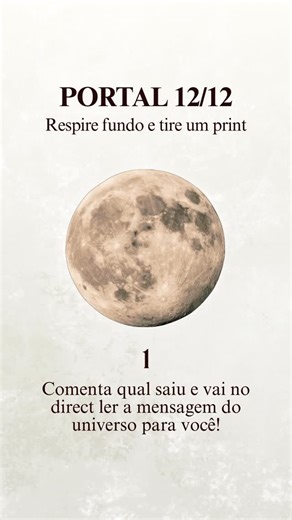 PORTAL 12/12
Respire fundo e tire um print

1

Comenta qual saiu e vai no direct ler a mensagem do universo para você!